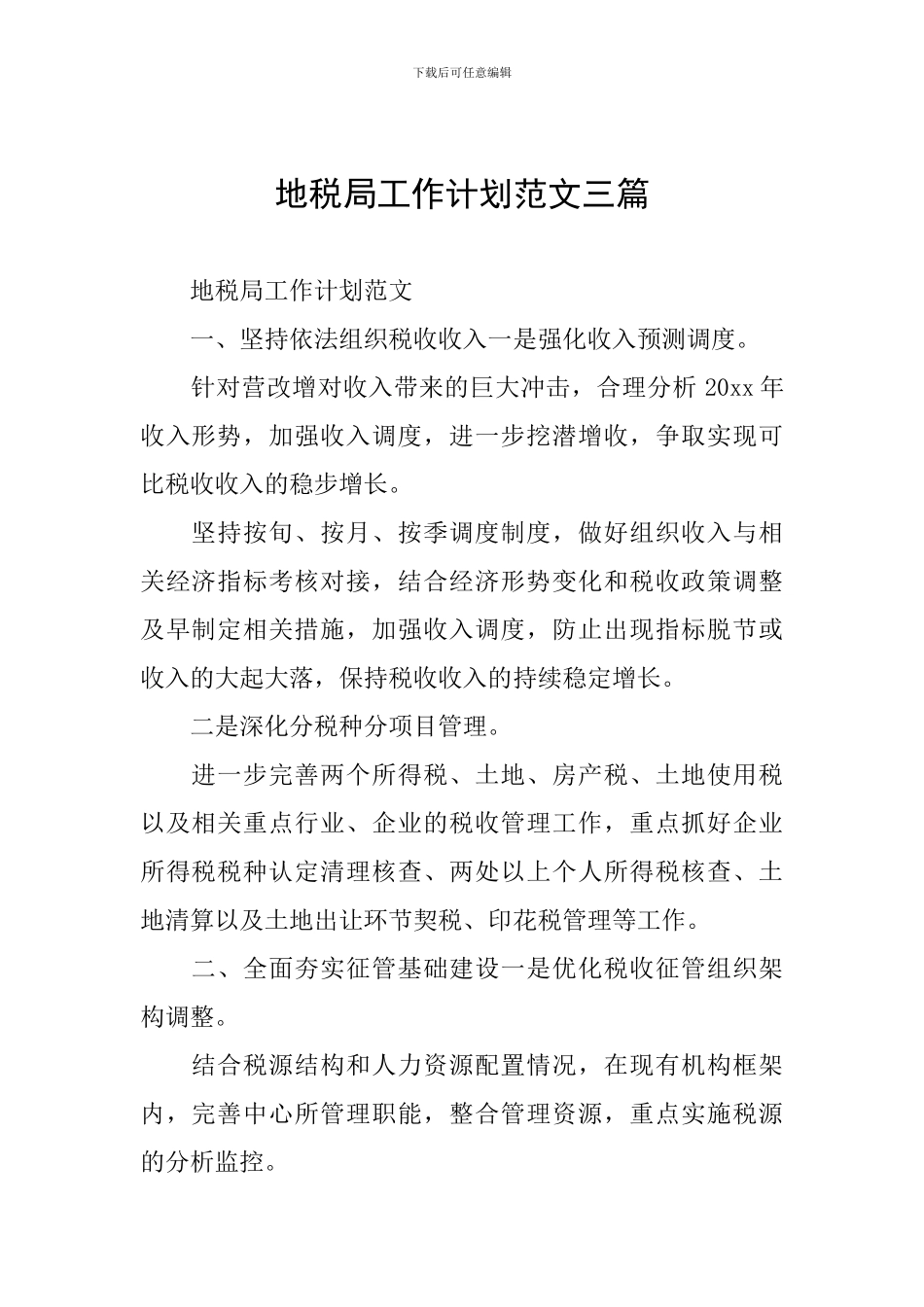 下载后可任意编辑

地税局工作计划范文三篇

地税局工作计划范文

一、坚持依法组织税收收入一是强化收入预测调度。

针对营改增对收入带来的巨大冲击，合理分析 20xx 年收入形势，加强收入调度，进一步挖潜增收，争取实现可比税收收入的稳步增长。

坚持按旬、按月、按季调度制度，做好组织收入与相关经济指标考核对接，结合经济形势变化和税收政策调整及早制定相关措施，加强收入调度，防止出现指标脱节或收入的大起大落，保持税收收入的持续稳定增长。

二是深化分税种分项目管理。

进一步完善两个所得税、土地、房产税、土地使用税以及相关重点行业、企业的税收管理工作，重点抓好企业所得税税种认定清理核查、两处以上个人所得税核查、土地清算以及土地出让环节契税、印花税管理等工作。

二、全面夯实征管基础建设一是优化税收征管组织架构调整。

结合税源结构和人力资源配置情况，在现有机构框架内，完善中心所管理职能，整合管理资源，重点实施税源的分析监控。